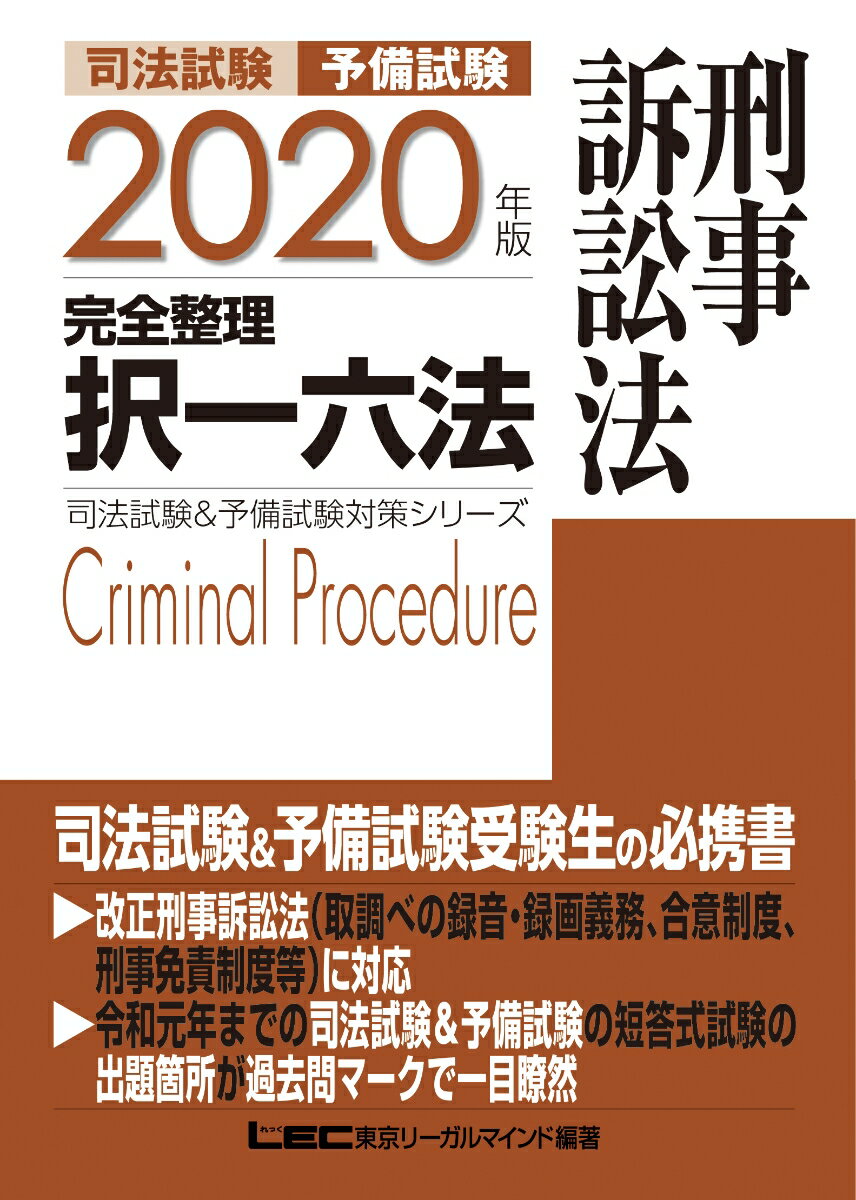 司法試験　予備試験

2020年版

完全整理
択一六法

司法試験&予備試験対策シリーズ

Criminal Procedure

刑事訴訟法

司法試験&予備試験受験生の必携書

▶改正刑事訴訟法（取調べの録音・録画義務、合意制度、刑事免責制度等）に対応

▶令和元年までの司法試験&予備試験の短答式試験の出題箇所が過去問マークで一目瞭然

LEC東京リーガルマインド編著